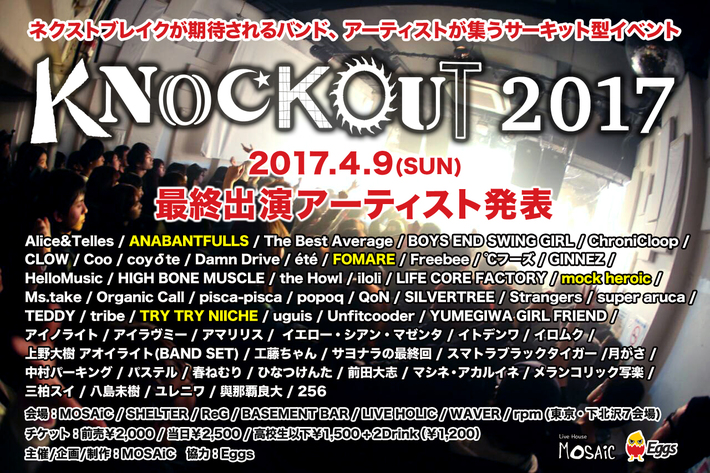 ネクストブレイクが期待されるバンド、アーティストが集うサーキット型イベント

KNOCKOUT 2017

2017.4.9(SUN)
最終出演アーティスト発表

Alice&Telles / ANABANTFULLS / The Best Average / BOYS END SWING GIRL / ChroniCloop / CLOW / Coo / coy♂te / Damn Drive / été / FOMARE / Freebee / ℃フーズ / GINNEZ / HelloMusic / HIGH BONE MUSCLE / the Howl / iloli / LIFE CORE FACTORY / mock heroic / Ms.take / Organic Call / pisca-pisca / popoq / QoN / SILVERTREE / Strangers / super aruca / TEDDY / tribe / TRY TRY NIICHE / uguis / Unfitcooder / YUMEGIWA GIRL FRIEND / アイノライト / アイラヴミー / アマリリス / イエロー・シアン・マゼンタ / イトデンワ / イロムク / 上野大樹 アオイライト(BAND SET) / 工藤ちゃん / サヨナラの最終回 / スマトラブラックタイガー /月がさ / 中村パーキング / パステル / 春ねむり / ひなつけんた / 前田大志 / マシネ・アカルイネ / メランコリック写楽 / 三柏スイ / 八島未樹 / ユレニワ / 與那覇良大 / 256

会場：MOSAiC / SHELTER / ReG / BASEMENT BAR / LIVE HOLIC / WAVER / rpm (東京・下北沢7会場)
チケット：前売¥2,000 / 当日¥2,500 / 高校生以下¥1,500＋2Drink (¥1,200)
主催/企画/制作：MOSAiC　協力：Eggs

Live House MOSAiC
Eggs